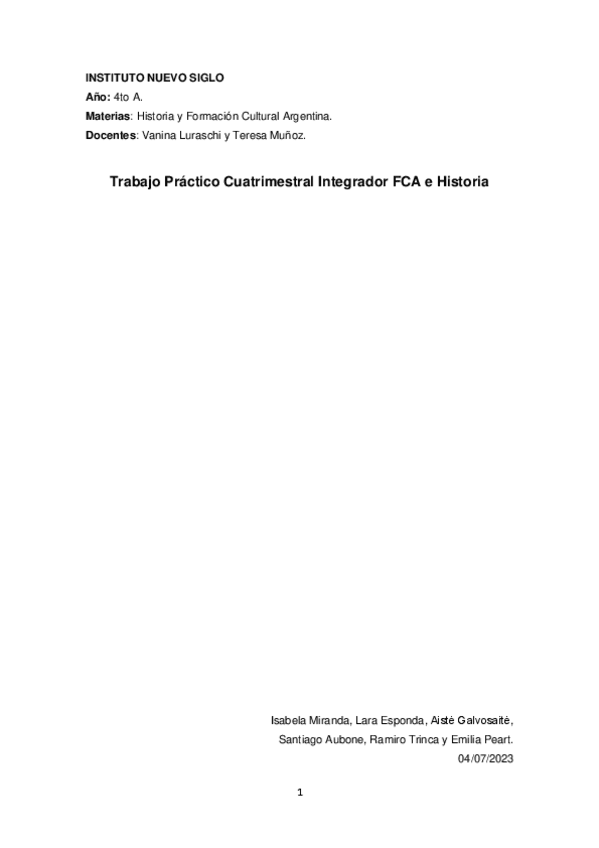 INSTITUTO NUEVO SIGLO
Año: 4to A.
Materias: Historia y Formación Cultural Argentina.
Docentes: Vanina Luraschi y Teresa Muñoz.

Trabajo Práctico Cuatrimestral Integrador FCA e Historia

Isabela Miranda, Lara Esponda, Aistė Galvosaitė,
Santiago Aubone, Ramiro Trinca y Emilia Peart.
04/07/2023

1